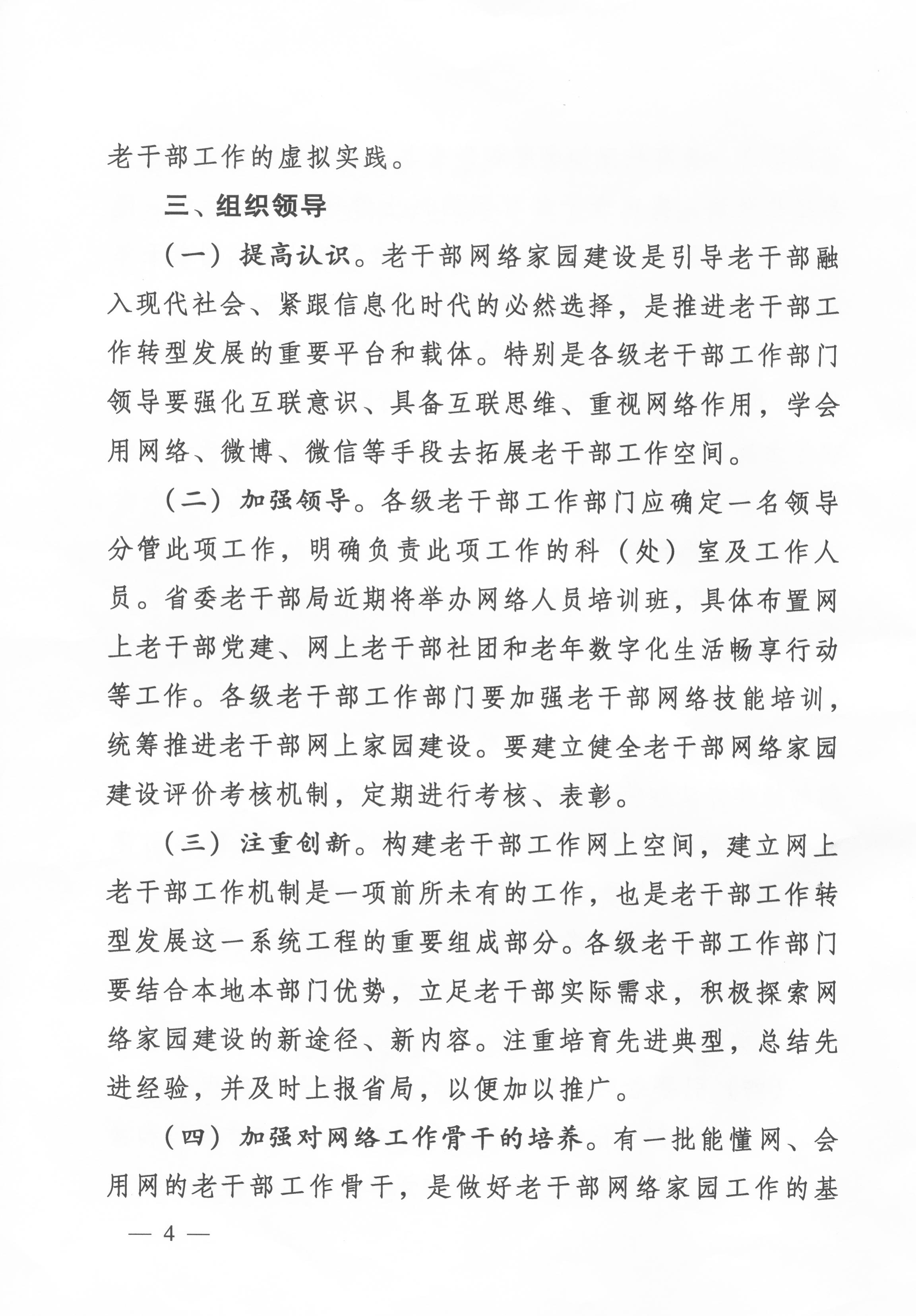 老干部工作的虚拟实践。

三、组织领导

（一）提高认识。老干部网络家园建设是引导老干部融入现代社会、紧跟信息化时代的必然选择，是推进老干部工作转型发展的重要平台和载体。特别是各级老干部工作部门领导要强化互联意识、具备互联思维、重视网络作用，学会用网络、微博、微信等手段去拓展老干部工作空间。

（二）加强领导。各级老干部工作部门应确定一名领导分管此项工作，明确负责此项工作的科（处）室及工作人员。省委老干部局近期将举办网络人员培训班，具体布置网上老干部党建、网上老干部社团和老年数字化生活畅享行动等工作。各级老干部工作部门要加强老干部网络技能培训，统筹推进老干部网上家园建设。要建立健全老干部网络家园建设评价考核机制，定期进行考核、表彰。

（三）注重创新。构建老干部工作网上空间，建立网上老干部工作机制是一项前所未有的工作，也是老干部工作转型发展这一系统工程的重要组成部分。各级老干部工作部门要结合本地本部门优势，立足老干部实际需求，积极探索网络家园建设的新途径、新内容。注重培育先进典型，总结先进经验，并及时上报省局，以便加以推广。

（四）加强对网络工作骨干的培养。有一批能懂网、会用网的老干部工作骨干，是做好老干部网络家园工作的基

— 4 —